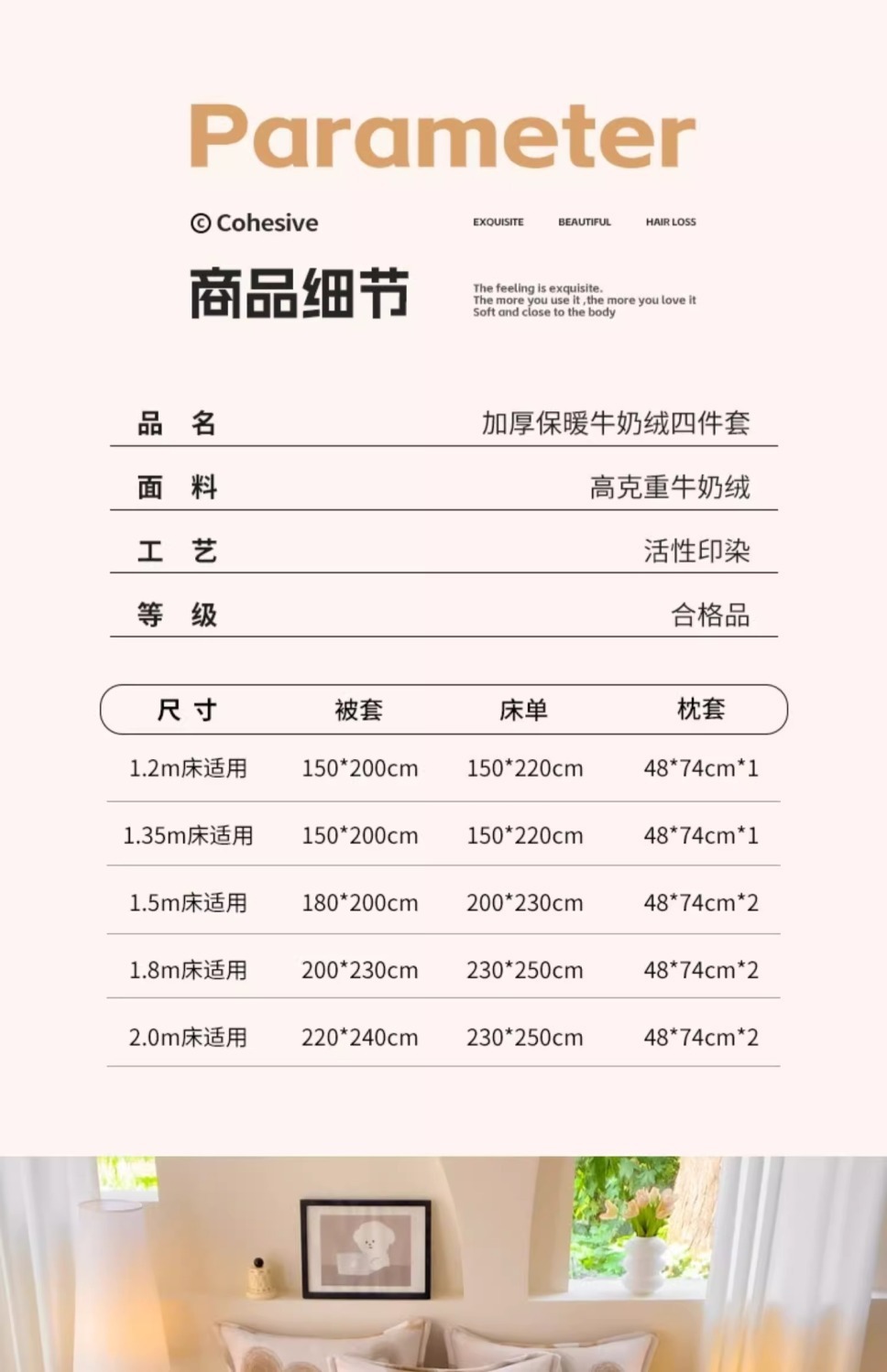 Parameter

© Cohesive

EXQUISITE BEAUTIFUL HAIR LOSS

商品细节

The feeling is exquisite.
The more you use it ,the more you love it
Soft and close to the body

| 品 名 | 加厚保暖牛奶绒四件套 |
|---|---|
| 面 料 | 高克重牛奶绒 |
| 工 艺 | 活性印染 |
| 等 级 | 合格品 |

| 尺 寸 | 被套 | 床单 | 枕套 |
|---|---|---|---|
| 1.2m床适用 | 150*200cm | 150*220cm | 48*74cm*1 |
| 1.35m床适用 | 150*200cm | 150*220cm | 48*74cm*1 |
| 1.5m床适用 | 180*200cm | 200*230cm | 48*74cm*2 |
| 1.8m床适用 | 200*230cm | 230*250cm | 48*74cm*2 |
| 2.0m床适用 | 220*240cm | 230*250cm | 48*74cm*2 |